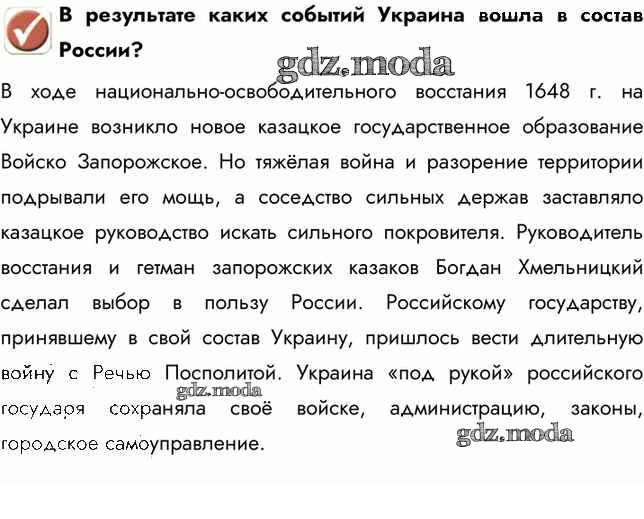 В результате каких событий Украина вошла в состав России?

gdz.moda

В ходе национально-освободительного восстания 1648 г. на Украине возникло новое казацкое государственное образование Войско Запорожское. Но тяжёлая война и разорение территории подрывали его мощь, а соседство сильных держав заставляло казацкое руководство искать сильного покровителя. Руководитель восстания и гетман запорожских казаков Богдан Хмельницкий сделал выбор в пользу России. Российскому государству, принявшему в свой состав Украину, пришлось вести длительную войну с Речью Посполитой. Украина «под рукой» российского государя сохраняла своё войске, администрацию, законы, городское самоуправление.

gdz.moda

gdz.moda